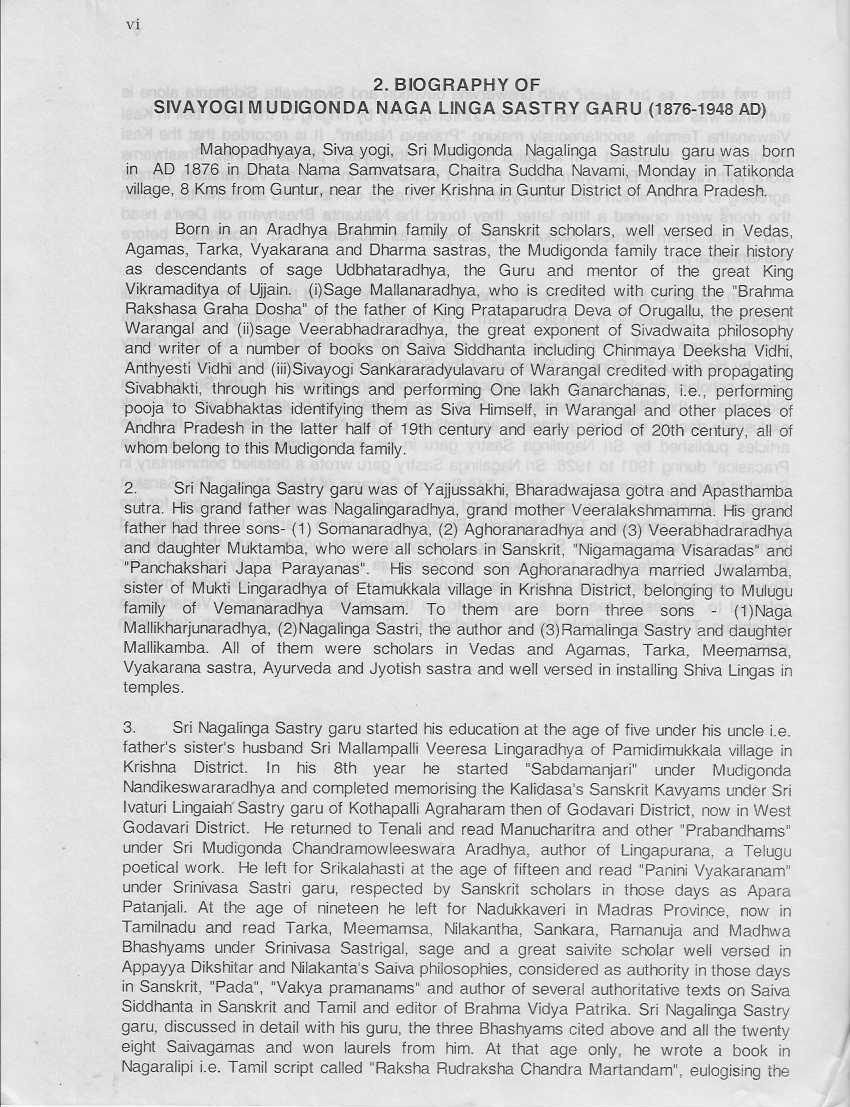 vi

2. BIOGRAPHY OF
SIVAYOGI MUDIGONDA NAGA LINGA SASTRY GARU (1876-1948 AD)

Mahopadhyaya, Siva yogi, Sri Mudigonda Nagalinga Sastrulu garu was born in AD 1876 in Dhata Nama Samvatsara, Chaitra Suddha Navami, Monday in Tatikonda village, 8 Kms from Guntur, near the river Krishna in Guntur District of Andhra Pradesh.

Born in an Aradhya Brahmin family of Sanskrit scholars, well versed in Vedas, Agamas, Tarka, Vyakarana and Dharma sastras, the Mudigonda family trace their history as descendants of sage Udbhataradhya, the Guru and mentor of the great King Vikramaditya of Ujjain. (i)Sage Mallanaradhya, who is credited with curing the "Brahma Rakshasa Graha Dosha" of the father of King Prataparudra Deva of Orugallu, the present Warangal and (ii)sage Veerabhadraradhya, the great exponent of Sivadwaita philosophy and writer of a number of books on Saiva Siddhanta including Chinmaya Deeksha Vidhi, Anthyesti Vidhi and (iii)Sivayogi Sankararadyulavaru of Warangal credited with propagating Sivabhakti, through his writings and performing One lakh Ganarchanas, i.e., performing pooja to Sivabhaktas identifying them as Siva Himself, in Warangal and other places of Andhra Pradesh in the latter half of 19th century and early period of 20th century, all of whom belong to this Mudigonda family.

2. Sri Nagalinga Sastry garu was of Yajjussakhi, Bharadwajasa gotra and Apasthamba sutra. His grand father was Nagalingaradhya, grand mother Veeralakshmamma. His grand father had three sons- (1) Somanaradhya, (2) Aghoranaradhya and (3) Veerabhadraradhya and daughter Muktamba, who were all scholars in Sanskrit, "Nigamagama Visaradas" and "Panchakshari Japa Parayanas". His second son Aghoranaradhya married Jwalamba, sister of Mukti Lingaradhya of Etamukkala village in Krishna District, belonging to Mulugu family of Vemanaradhya Vamsam. To them are born three sons - (1)Naga Mallikharjunaradhya, (2)Nagalinga Sastri, the author and (3)Ramalinga Sastry and daughter Mallikamba. All of them were scholars in Vedas and Agamas, Tarka, Meemamsa, Vyakarana sastra, Ayurveda and Jyotish sastra and well versed in installing Shiva Lingas in temples.

3. Sri Nagalinga Sastry garu started his education at the age of five under his uncle i.e. father's sister's husband Sri Mallampalli Veeresa Lingaradhya of Pamidimukkala village in Krishna District. In his 8th year he started "Sabdamanjari" under Mudigonda Nandikeswararadhya and completed memorising the Kalidasa's Sanskrit Kavyams under Sri Ivaturi Lingaiah Sastry garu of Kothapalli Agraharam then of Godavari District, now in West Godavari District. He returned to Tenali and read Manucharitra and other "Prabandhams" under Sri Mudigonda Chandramowleeswara Aradhya, author of Lingapurana, a Telugu poetical work. He left for Srikalahasti at the age of fifteen and read "Panini Vyakaranam" under Srinivasa Sastri garu, respected by Sanskrit scholars in those days as Apara Patanjali. At the age of nineteen he left for Nadukkaveri in Madras Province, now in Tamilnadu and read Tarka, Meemamsa, Nilakantha, Sankara, Ramanuja and Madhwa Bhashyams under Srinivasa Sastrigal, sage and a great saivite scholar well versed in Appayya Dikshitar and Nilakanta's Saiva philosophies, considered as authority in those days in Sanskrit, "Pada", "Vakya pramanams" and author of several authoritative texts on Saiva Siddhanta in Sanskrit and Tamil and editor of Brahma Vidya Patrika. Sri Nagalinga Sastry garu, discussed in detail with his guru, the three Bhashyams cited above and all the twenty eight Saivagamas and won laurels from him. At that age only, he wrote a book in Nagaralipi i.e. Tamil script called "Raksha Rudraksha Chandra Martandam", eulogising the